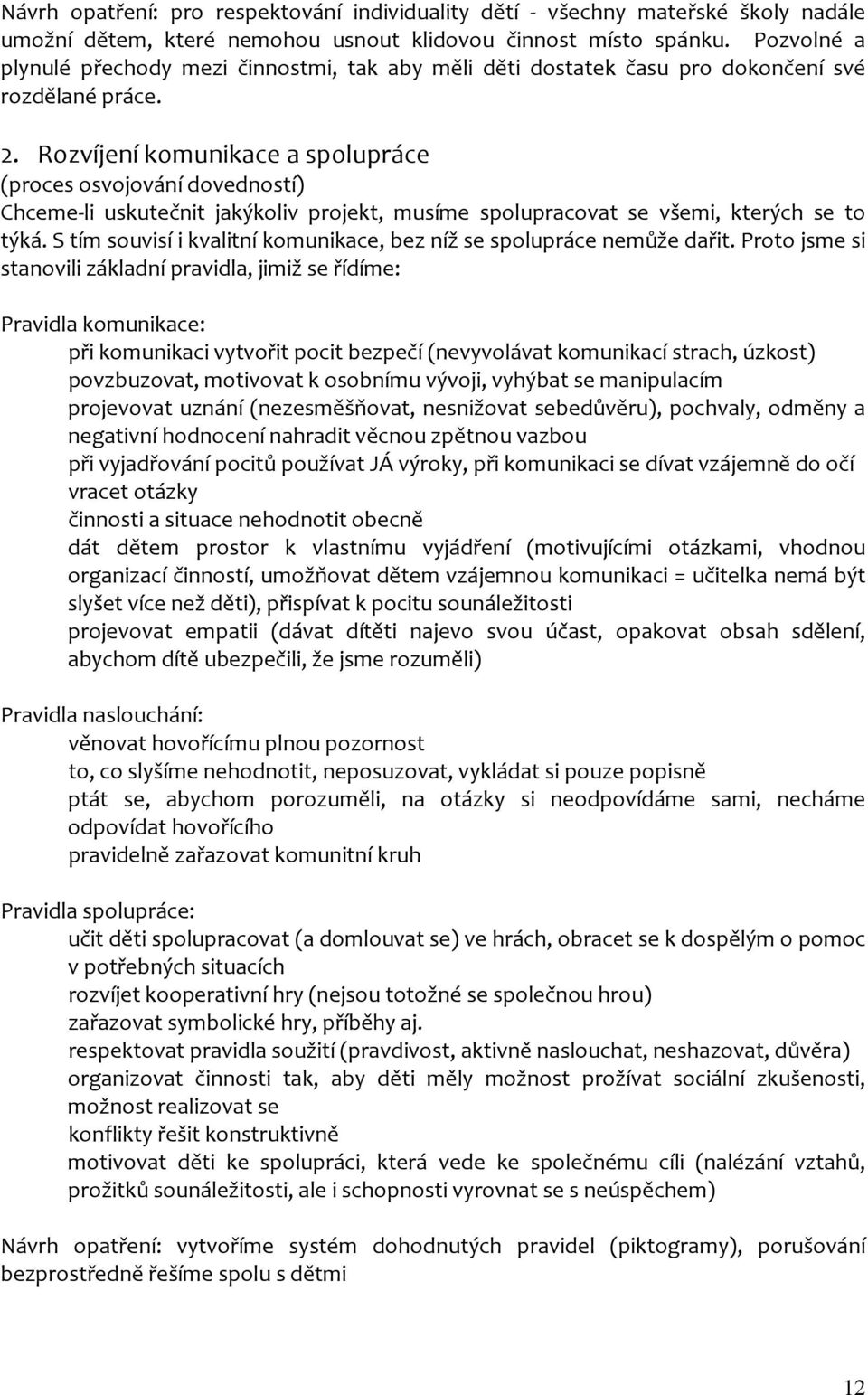 Návrh opatření: pro respektování individuality dětí - všechny mateřské školy nadále umožní dětem, které nemohou usnout klidovou činnost místo spánku. Pozvolné a plynulé přechody mezi činnostmi, tak aby měli děti dostatek času pro dokončení své rozdělané práce.

2. Rozvíjení komunikace a spolupráce
(proces osvojování dovedností)
Chceme-li uskutečnit jakýkoliv projekt, musíme spolupracovat se všemi, kterých se to týká. S tím souvisí i kvalitní komunikace, bez níž se spolupráce nemůže dařit. Proto jsme si stanovili základní pravidla, jimiž se řídíme:

Pravidla komunikace:
při komunikaci vytvořit pocit bezpečí (nevyvolávat komunikací strach, úzkost)
povzbuzovat, motivovat k osobnímu vývoji, vyhýbat se manipulacím
projevovat uznání (nezesměšňovat, nesnižovat sebedůvěru), pochvaly, odměny a negativní hodnocení nahradit věcnou zpětnou vazbou
při vyjadřování pocitů používat JÁ výroky, při komunikaci se dívat vzájemně do očí
vracet otázky
činnosti a situace nehodnotit obecně
dát dětem prostor k vlastnímu vyjádření (motivujícími otázkami, vhodnou organizací činností, umožňovat dětem vzájemnou komunikaci = učitelka nemá být slyšet více než děti), přispívat k pocitu sounáležitosti
projevovat empatii (dávat dítěti najevo svou účast, opakovat obsah sdělení, abychom dítě ubezpečili, že jsme rozuměli)

Pravidla naslouchání:
věnovat hovořícímu plnou pozornost
to, co slyšíme nehodnotit, neposuzovat, vykládat si pouze popisně
ptát se, abychom porozuměli, na otázky si neodpovídáme sami, necháme odpovídat hovořícího
pravidelně zařazovat komunitní kruh

Pravidla spolupráce:
učit děti spolupracovat (a domlouvat se) ve hrách, obracet se k dospělým o pomoc v potřebných situacích
rozvíjet kooperativní hry (nejsou totožné se společnou hrou)
zařazovat symbolické hry, příběhy aj.
respektovat pravidla soužití (pravdivost, aktivně naslouchat, neshazovat, důvěra)
organizovat činnosti tak, aby děti měly možnost prožívat sociální zkušenosti, možnost realizovat se
konflikty řešit konstruktivně
motivovat děti ke spolupráci, která vede ke společnému cíli (nalézání vztahů, prožitků sounáležitosti, ale i schopnosti vyrovnat se s neúspěchem)

Návrh opatření: vytvoříme systém dohodnutých pravidel (piktogramy), porušování bezprostředně řešíme spolu s dětmi

12